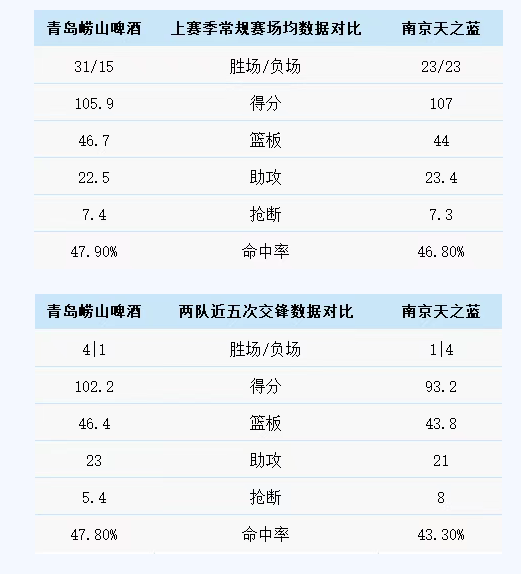 | 青岛崂山啤酒 | 上赛季常规赛场均数据对比 | 南京天之蓝 |
|---|---|---|
| 31/15 | 胜场/负场 | 23/23 |
| 105.9 | 得分 | 107 |
| 46.7 | 篮板 | 44 |
| 22.5 | 助攻 | 23.4 |
| 7.4 | 抢断 | 7.3 |
| 47.90% | 命中率 | 46.80% |

| 青岛崂山啤酒 | 两队近五次交锋数据对比 | 南京天之蓝 |
|---|---|---|
| 4\|1 | 胜场/负场 | 1\|4 |
| 102.2 | 得分 | 93.2 |
| 46.4 | 篮板 | 43.8 |
| 23 | 助攻 | 21 |
| 5.4 | 抢断 | 8 |
| 47.80% | 命中率 | 43.30% |